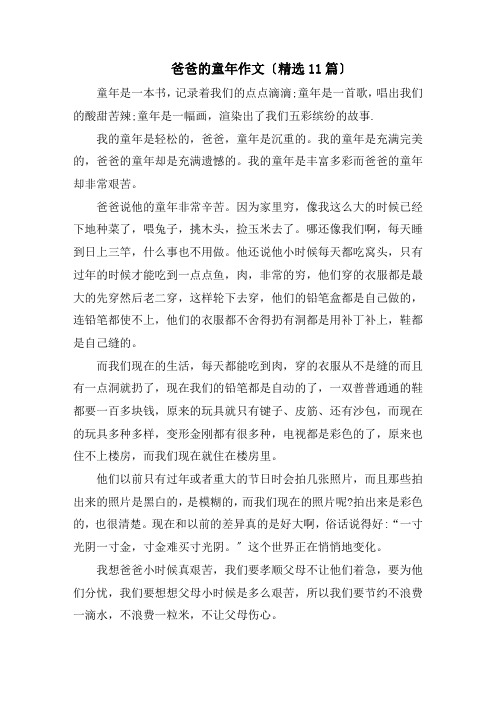 爸爸的童年作文〔精选11篇〕

童年是一本书，记录着我们的点点滴滴;童年是一首歌，唱出我们的酸甜苦辣;童年是一幅画，渲染出了我们五彩缤纷的故事.

我的童年是轻松的，爸爸，童年是沉重的。我的童年是充满完美的，爸爸的童年却是充满遗憾的。我的童年是丰富多彩而爸爸的童年却非常艰苦。

爸爸说他的童年非常辛苦。因为家里穷，像我这么大的时候已经下地种菜了，喂兔子，挑木头，捡玉米去了。哪还像我们啊，每天睡到日上三竿，什么事也不用做。他还说他小时候每天都吃窝头，只有过年的时候才能吃到一点点鱼，肉，非常的穷，他们穿的衣服都是最大的先穿然后老二穿，这样轮下去穿，他们的铅笔盒都是自己做的，连铅笔都使不上，他们的衣服都不舍得扔有洞都是用补丁补上，鞋都是自己缝的。

而我们现在的生活，每天都能吃到肉，穿的衣服从不是缝的而且有一点洞就扔了，现在我们的铅笔都是自动的了，一双普普通通的鞋都要一百多块钱，原来的玩具就只有键子、皮筋、还有沙包，而现在的玩具多种多样，变形金刚都有很多种，电视都是彩色的了，原来也住不上楼房，而我们现在就住在楼房里。

他们以前只有过年或者重大的节日时会拍几张照片，而且那些拍出来的照片是黑白的，是模糊的，而我们现在的照片呢?拍出来是彩色的，也很清楚。现在和以前的差异真的是好大啊，俗话说得好:“一寸光阴一寸金，寸金难买寸光阴。”这个世界正在悄悄地变化。

我想爸爸小时候真艰苦，我们要孝顺父母不让他们着急，要为他们分忧，我们要想想父母小时候是多么艰苦，所以我们要节约不浪费一滴水，不浪费一粒米，不让父母伤心。